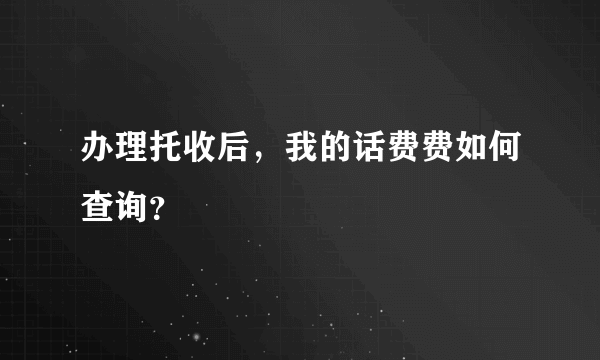 办理托收后，我的话费费如何查询？